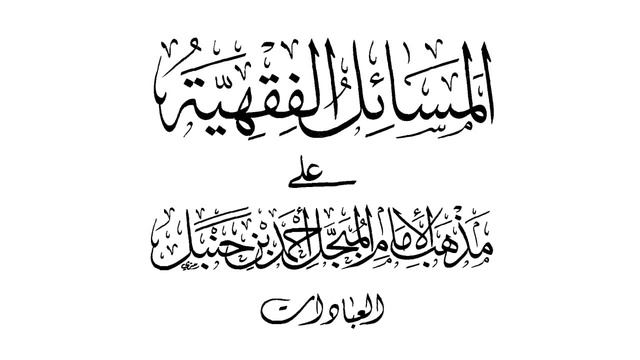 المسائل الفقهية

على

مذهب الإمام المبجل أحمد بن حنبل

العبادات